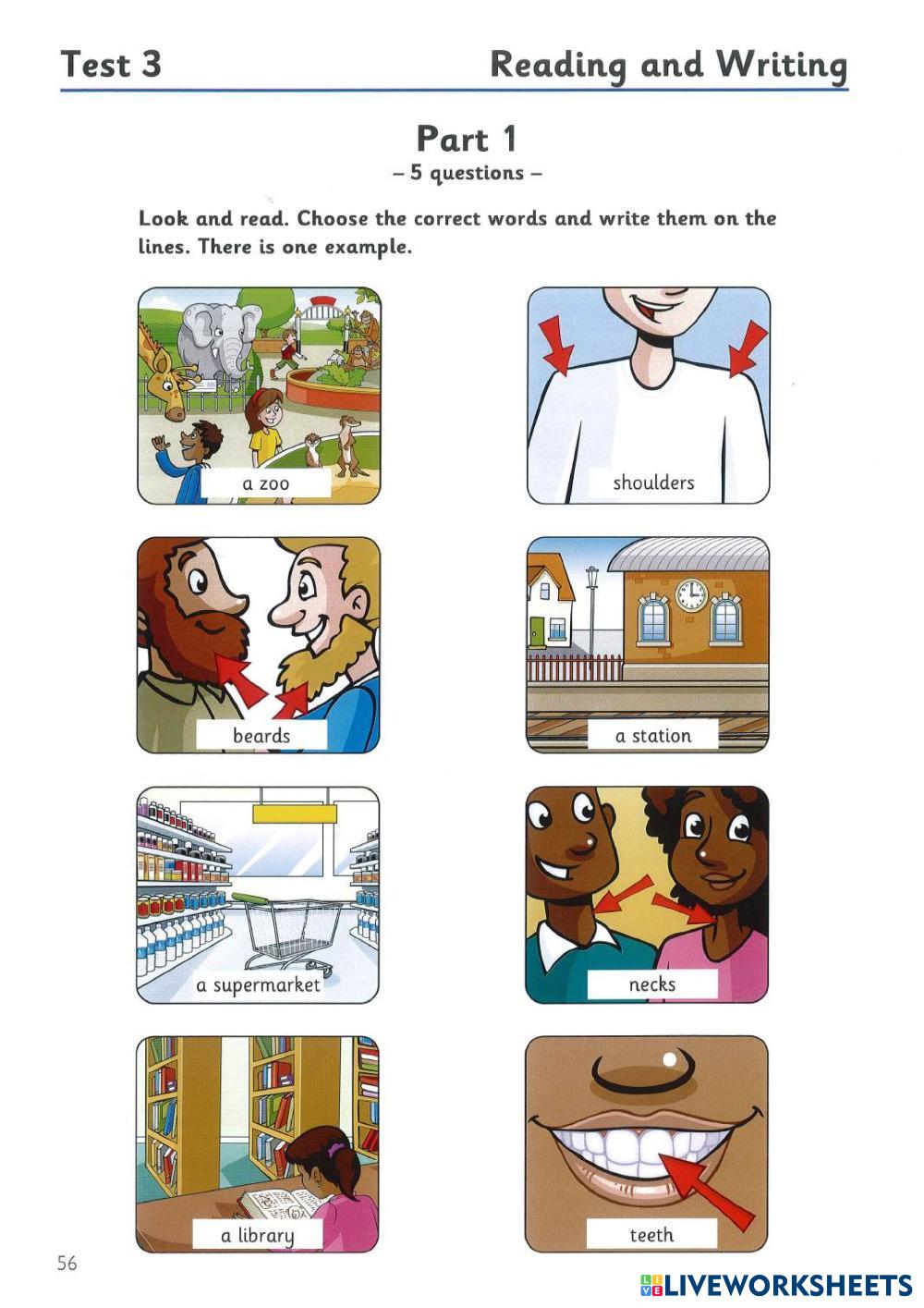 Test 3 Reading and Writing

Part 1
– 5 questions –

Look and read. Choose the correct words and write them on the lines. There is one example.

a zoo

shoulders

beards

a station

a supermarket

necks

a library

teeth

56

LIVEWORKSHEETS